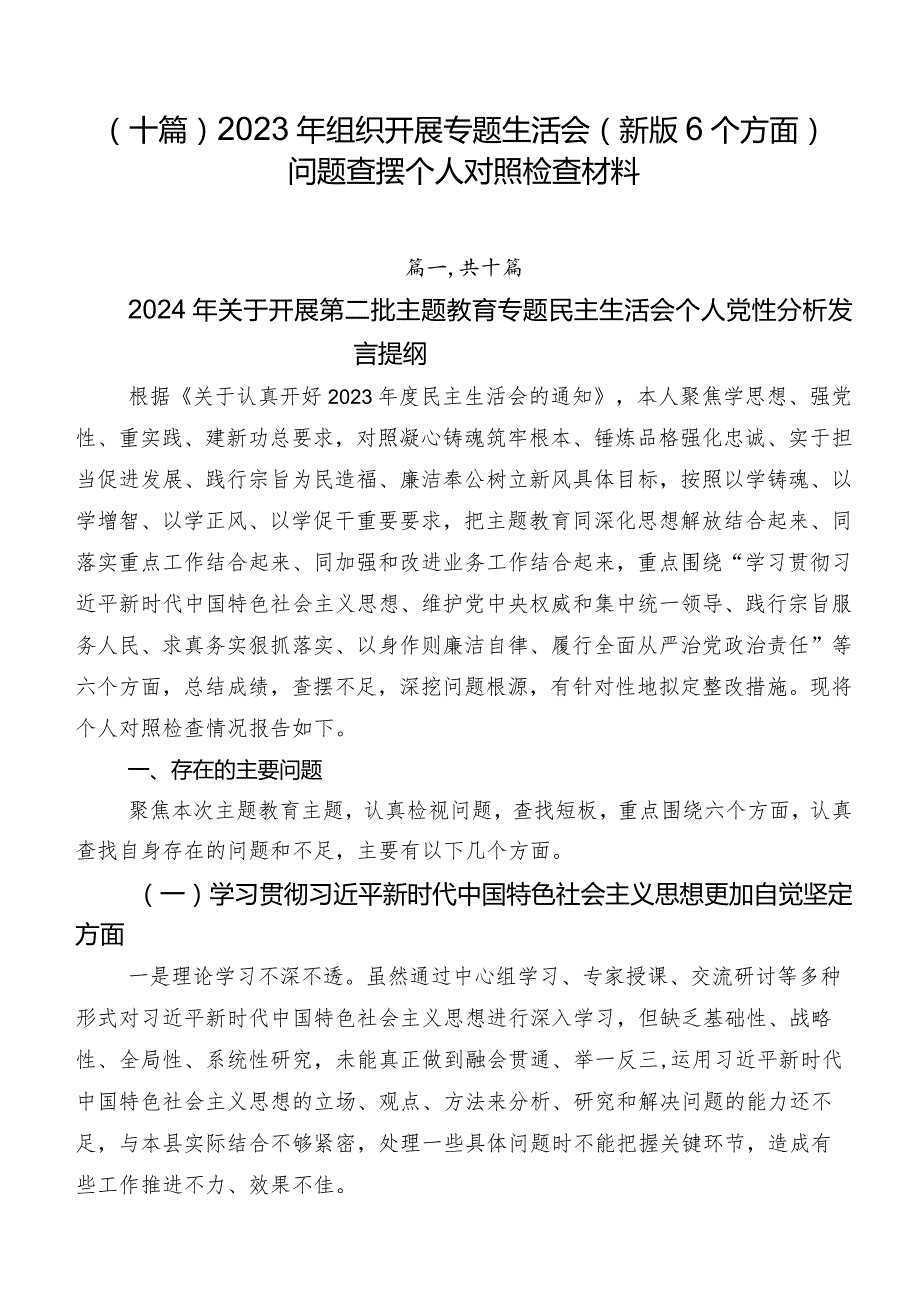 （十篇）2023年组织开展专题生活会（新版6个方面）问题查摆个人对照检查材料

篇一，共十篇

2024年关于开展第二批主题教育专题民主生活会个人党性分析发言提纲

根据《关于认真开好2023年度民主生活会的通知》，本人聚焦学思想、强党性、重实践、建新功总要求，对照凝心铸魂筑牢根本、锤炼品格强化忠诚、实干担当促进发展、践行宗旨为民造福、廉洁奉公树立新风具体目标，按照以学铸魂、以学增智、以学正风、以学促干重要要求，把主题教育同深化思想解放结合起来、同落实重点工作结合起来、同加强和改进业务工作结合起来，重点围绕“学习贯彻习近平新时代中国特色社会主义思想、维护党中央权威和集中统一领导、践行宗旨服务人民、求真务实狠抓落实、以身作则廉洁自律、履行全面从严治党政治责任”等六个方面，总结成绩，查摆不足，深挖问题根源，有针对性地拟定整改措施。现将个人对照检查情况报告如下。

一、存在的主要问题

聚焦本次主题教育主题，认真检视问题，查找短板，重点围绕六个方面，认真查找自身存在的问题和不足，主要有以下几个方面。

（一）学习贯彻习近平新时代中国特色社会主义思想更加自觉坚定方面

一是理论学习不深不透。虽然通过中心组学习、专家授课、交流研讨等多种形式对习近平新时代中国特色社会主义思想进行深入学习，但缺乏基础性、战略性、全局性、系统性研究，未能真正做到融会贯通、举一反三，运用习近平新时代中国特色社会主义思想的立场、观点、方法来分析、研究和解决问题的能力还不足，与本县实际结合不够紧密，处理一些具体问题时不能把握关键环节，造成有些工作推进不力、效果不佳。